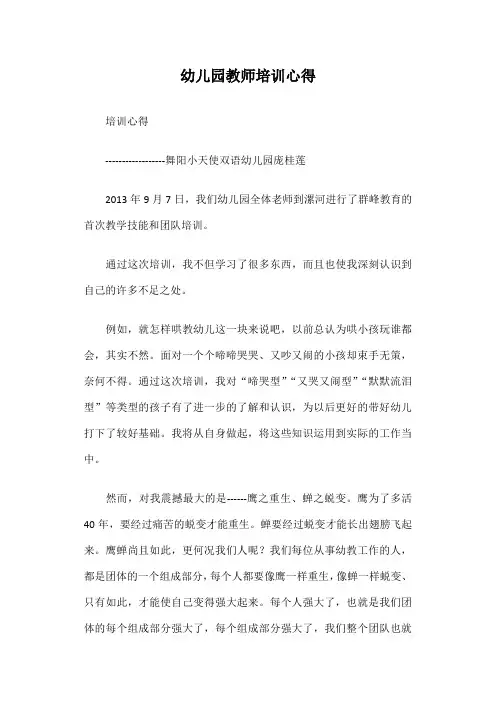 幼儿园教师培训心得

培训心得

------------------舞阳小天使双语幼儿园庞桂莲

2013 年 9 月 7 日，我们幼儿园全体老师到漯河进行了群峰教育的首次教学技能和团队培训。

通过这次培训，我不但学习了很多东西，而且也使我深刻认识到自己的许多不足之处。

例如，就怎样哄教幼儿这一块来说吧，以前总认为哄小孩玩谁都会，其实不然。面对一个个啼啼哭哭、又吵又闹的小孩却束手无策，奈何不得。通过这次培训，我对“啼哭型”“又哭又闹型”“默默流泪型”等类型的孩子有了进一步的了解和认识，为以后更好的带好幼儿打下了较好基础。我将从自身做起，将这些知识运用到实际的工作当中。

然而，对我震撼最大的是------鹰之重生、蝉之蜕变。鹰为了多活 40 年，要经过痛苦的蜕变才能重生。蝉要经过蜕变才能长出翅膀飞起来。鹰蝉尚且如此，更何况我们人呢？我们每位从事幼教工作的人，都是团体的一个组成部分，每个人都要像鹰一样重生，像蝉一样蜕变、只有如此，才能使自己变得强大起来。每个人强大了，也就是我们团体的每个组成部分强大了，每个组成部分强大了，我们整个团队也就